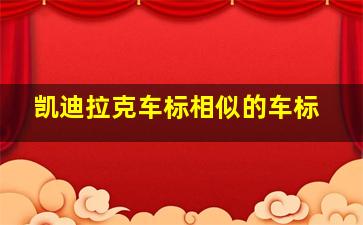 凯迪拉克车标相似的车标